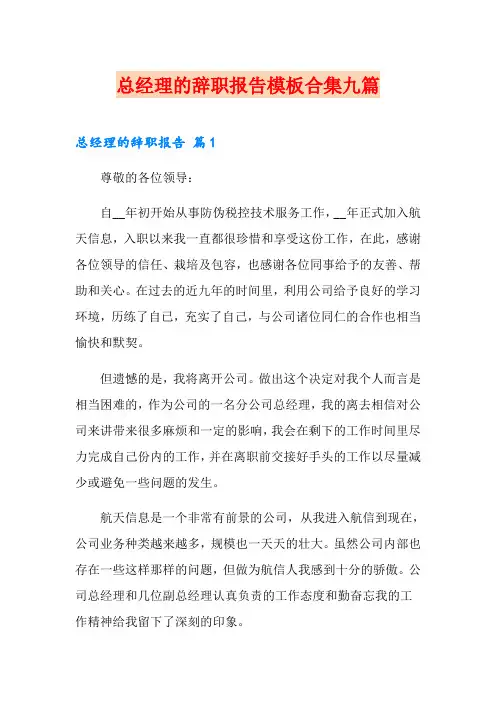 总经理的辞职报告模板合集九篇

总经理的辞职报告 篇1

尊敬的各位领导：

自__年初开始从事防伪税控技术服务工作，__年正式加入航天信息，入职以来我一直都很珍惜和享受这份工作，在此，感谢各位领导的信任、栽培及包容，也感谢各位同事给予的友善、帮助和关心。在过去的近九年的时间里，利用公司给予良好的学习环境，历练了自己，充实了自己，与公司诸位同仁的合作也相当愉快和默契。

但遗憾的是，我将离开公司。做出这个决定对我个人而言是相当困难的，作为公司的一名分公司总经理，我的离去相信对公司来讲带来很多麻烦和一定的影响，我会在剩下的工作时间里尽力完成自己份内的工作，并在离职前交接好手头的工作以尽量减少或避免一些问题的发生。

航天信息是一个非常有前景的公司，从我进入航信到现在，公司业务种类越来越多，规模也一天天的壮大。虽然公司内部也存在一些这样那样的问题，但做为航信人我感到十分的骄傲。公司总经理和几位副总经理认真负责的工作态度和勤奋忘我的工作精神给我留下了深刻的印象。